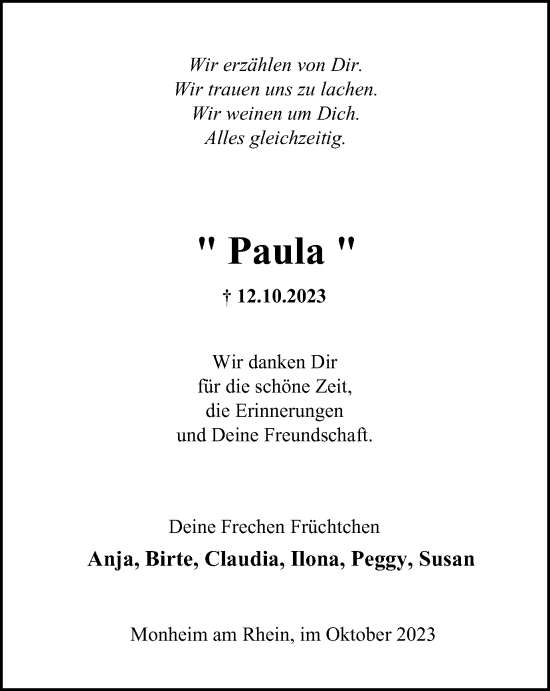 Wir erzählen von Dir.
Wir trauen uns zu lachen.
Wir weinen um Dich.
Alles gleichzeitig.

" Paula "

† 12.10.2023

Wir danken Dir
für die schöne Zeit,
die Erinnerungen
und Deine Freundschaft.

Deine Frechen Früchtchen

Anja, Birte, Claudia, Ilona, Peggy, Susan

Monheim am Rhein, im Oktober 2023